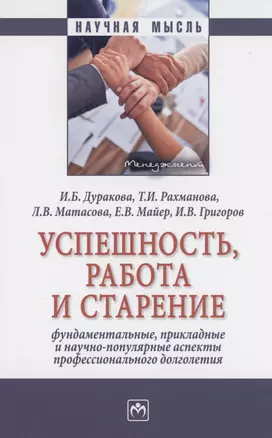 НАУЧНАЯ МЫСЛЬ

Менеджмент

И.Б. Дуракова, Т.И. Рахманова, Л.В. Матасова, Е.В. Майер, И.В. Григоров

УСПЕШНОСТЬ, РАБОТА И СТАРЕНИЕ

фундаментальные, прикладные и научно-популярные аспекты профессионального долголетия